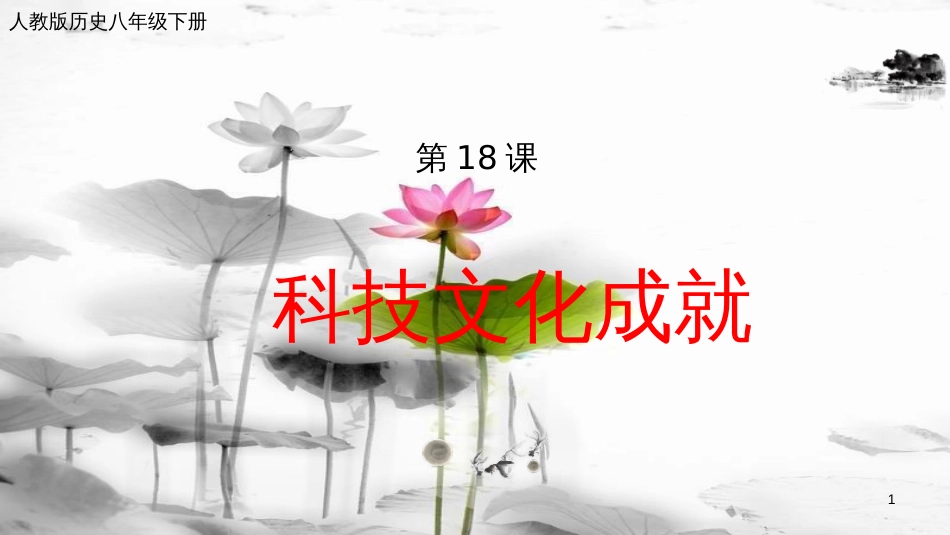 人教版历史八年级下册

第 18 课

科技文化成就

1